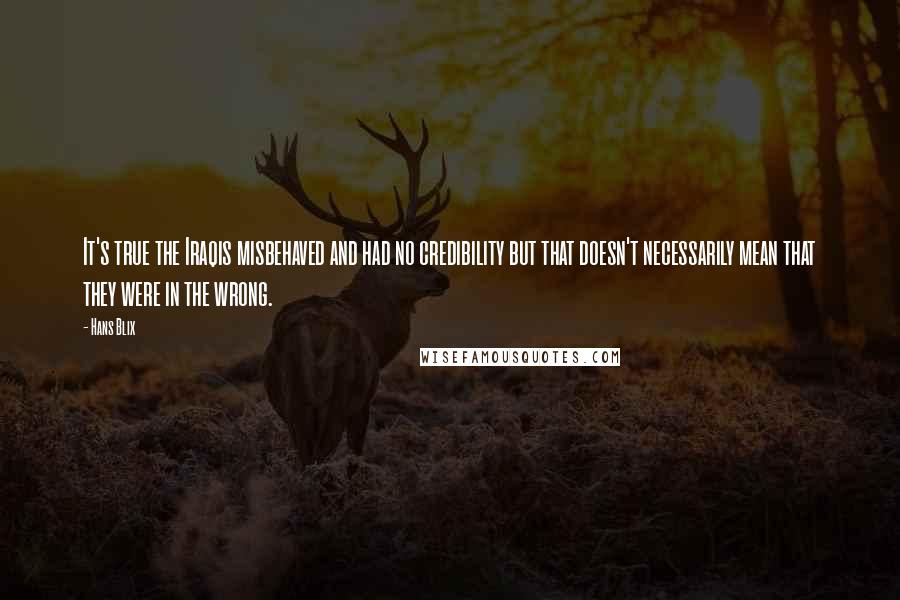 It's true the Iraqis misbehaved and had no credibility but that doesn't necessarily mean that they were in the wrong.

- Hans Blix

WISEFAMOUSQUOTES.COM